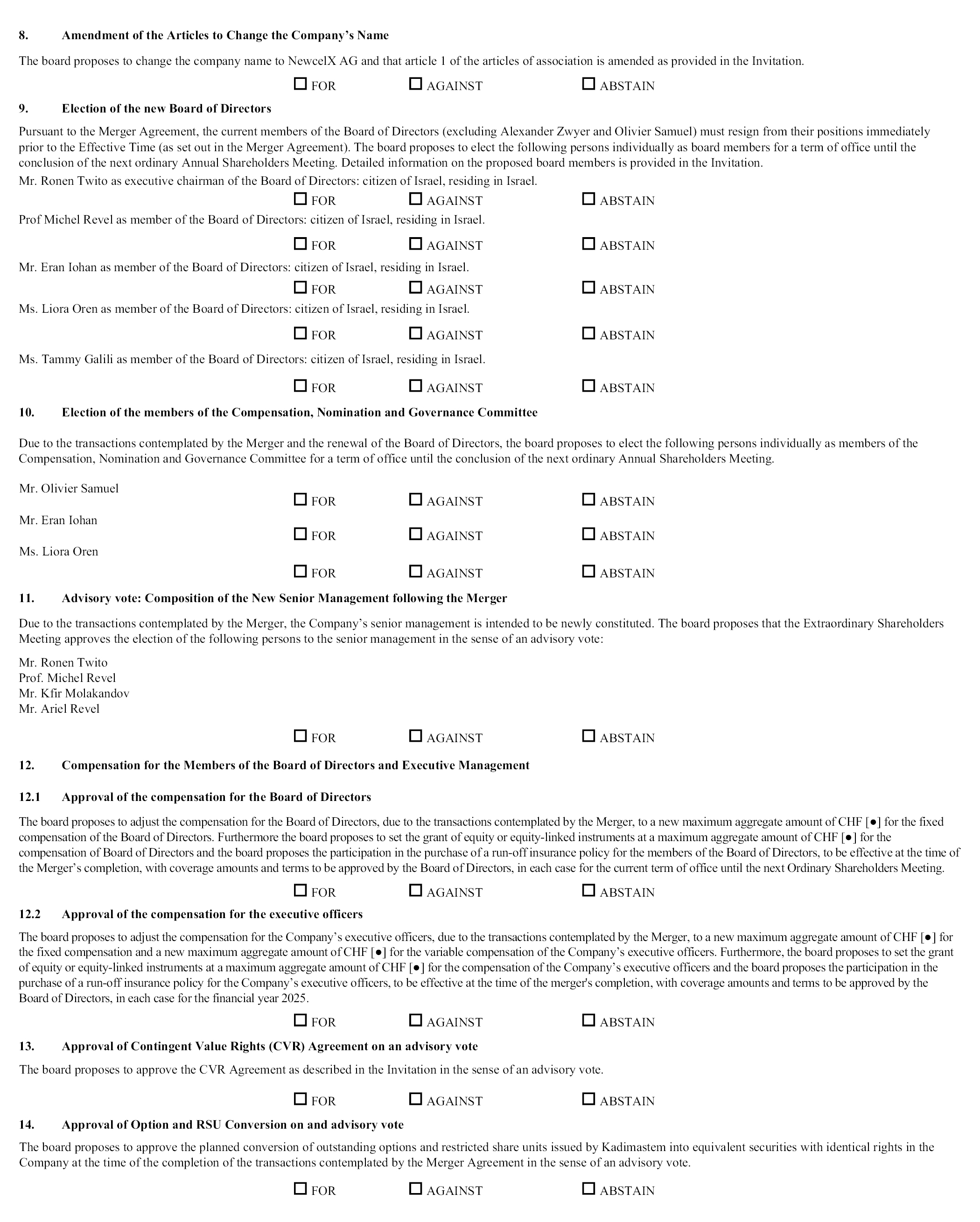 8. Amendment of the Articles to Change the Company's Name

The board proposes to change the company name to NewcelX AG and that article 1 of the articles of association is amended as provided in the Invitation.

☐ FOR ☐ AGAINST ☐ ABSTAIN

9. Election of the new Board of Directors

Pursuant to the Merger Agreement, the current members of the Board of Directors (excluding Alexander Zwyer and Olivier Samuel) must resign from their positions immediately prior to the Effective Time (as set out in the Merger Agreement). The board proposes to elect the following persons individually as board members for a term of office until the conclusion of the next ordinary Annual Shareholders Meeting. Detailed information on the proposed board members is provided in the Invitation.

Mr. Ronen Twito as executive chairman of the Board of Directors: citizen of Israel, residing in Israel.

☐ FOR ☐ AGAINST ☐ ABSTAIN

Prof Michel Revel as member of the Board of Directors: citizen of Israel, residing in Israel.

☐ FOR ☐ AGAINST ☐ ABSTAIN

Mr. Eran Iohan as member of the Board of Directors: citizen of Israel, residing in Israel.

☐ FOR ☐ AGAINST ☐ ABSTAIN

Ms. Liora Oren as member of the Board of Directors: citizen of Israel, residing in Israel.

☐ FOR ☐ AGAINST ☐ ABSTAIN

Ms. Tammy Galili as member of the Board of Directors: citizen of Israel, residing in Israel.

☐ FOR ☐ AGAINST ☐ ABSTAIN

10. Election of the members of the Compensation, Nomination and Governance Committee

Due to the transactions contemplated by the Merger and the renewal of the Board of Directors, the board proposes to elect the following persons individually as members of the Compensation, Nomination and Governance Committee for a term of office until the conclusion of the next ordinary Annual Shareholders Meeting.

Mr. Olivier Samuel

☐ FOR ☐ AGAINST ☐ ABSTAIN

Mr. Eran Iohan

☐ FOR ☐ AGAINST ☐ ABSTAIN

Ms. Liora Oren

☐ FOR ☐ AGAINST ☐ ABSTAIN

11. Advisory vote: Composition of the New Senior Management following the Merger

Due to the transactions contemplated by the Merger, the Company's senior management is intended to be newly constituted. The board proposes that the Extraordinary Shareholders Meeting approves the election of the following persons to the senior management in the sense of an advisory vote:

Mr. Ronen Twito
Prof. Michel Revel
Mr. Kfir Molakandov
Mr. Ariel Revel

☐ FOR ☐ AGAINST ☐ ABSTAIN

12. Compensation for the Members of the Board of Directors and Executive Management

12.1 Approval of the compensation for the Board of Directors

The board proposes to adjust the compensation for the Board of Directors, due to the transactions contemplated by the Merger, to a new maximum aggregate amount of CHF [●] for the fixed compensation of the Board of Directors. Furthermore the board proposes to set the grant of equity or equity-linked instruments at a maximum aggregate amount of CHF [●] for the compensation of Board of Directors and the board proposes the participation in the purchase of a run-off insurance policy for the members of the Board of Directors, to be effective at the time of the Merger's completion, with coverage amounts and terms to be approved by the Board of Directors, in each case for the current term of office until the next Ordinary Shareholders Meeting.

☐ FOR ☐ AGAINST ☐ ABSTAIN

12.2 Approval of the compensation for the executive officers

The board proposes to adjust the compensation for the Company's executive officers, due to the transactions contemplated by the Merger, to a new maximum aggregate amount of CHF [●] for the fixed compensation and a new maximum aggregate amount of CHF [●] for the variable compensation of the Company's executive officers. Furthermore, the board proposes to set the grant of equity or equity-linked instruments at a maximum aggregate amount of CHF [●] for the compensation of the Company's executive officers and the board proposes the participation in the purchase of a run-off insurance policy for the Company's executive officers, to be effective at the time of the merger's completion, with coverage amounts and terms to be approved by the Board of Directors, in each case for the financial year 2025.

☐ FOR ☐ AGAINST ☐ ABSTAIN

13. Approval of Contingent Value Rights (CVR) Agreement on an advisory vote

The board proposes to approve the CVR Agreement as described in the Invitation in the sense of an advisory vote.

☐ FOR ☐ AGAINST ☐ ABSTAIN

14. Approval of Option and RSU Conversion on and advisory vote

The board proposes to approve the planned conversion of outstanding options and restricted share units issued by Kadimastem into equivalent securities with identical rights in the Company at the time of the completion of the transactions contemplated by the Merger Agreement in the sense of an advisory vote.

☐ FOR ☐ AGAINST ☐ ABSTAIN